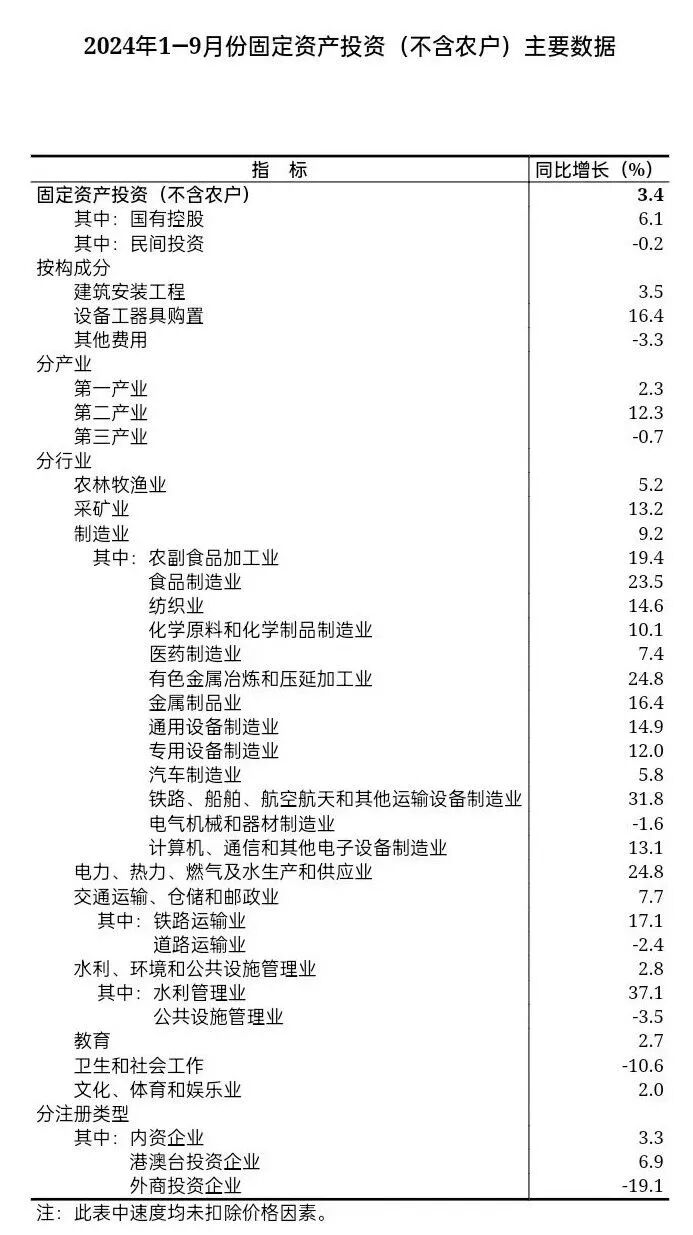 2024年1—9月份固定资产投资（不含农户）主要数据

| 指　标 | 同比增长（%） |
|---|---|
| 固定资产投资（不含农户） | 3.4 |
| 其中：国有控股 | 6.1 |
| 其中：民间投资 | -0.2 |
| 按构成分 | |
| 建筑安装工程 | 3.5 |
| 设备工器具购置 | 16.4 |
| 其他费用 | -3.3 |
| 分产业 | |
| 第一产业 | 2.3 |
| 第二产业 | 12.3 |
| 第三产业 | -0.7 |
| 分行业 | |
| 农林牧渔业 | 5.2 |
| 采矿业 | 13.2 |
| 制造业 | 9.2 |
| 其中：农副食品加工业 | 19.4 |
| 食品制造业 | 23.5 |
| 纺织业 | 14.6 |
| 化学原料和化学制品制造业 | 10.1 |
| 医药制造业 | 7.4 |
| 有色金属冶炼和压延加工业 | 24.8 |
| 金属制品业 | 16.4 |
| 通用设备制造业 | 14.9 |
| 专用设备制造业 | 12.0 |
| 汽车制造业 | 5.8 |
| 铁路、船舶、航空航天和其他运输设备制造业 | 31.8 |
| 电气机械和器材制造业 | -1.6 |
| 计算机、通信和其他电子设备制造业 | 13.1 |
| 电力、热力、燃气及水生产和供应业 | 24.8 |
| 交通运输、仓储和邮政业 | 7.7 |
| 其中：铁路运输业 | 17.1 |
| 道路运输业 | -2.4 |
| 水利、环境和公共设施管理业 | 2.8 |
| 其中：水利管理业 | 37.1 |
| 公共设施管理业 | -3.5 |
| 教育 | 2.7 |
| 卫生和社会工作 | -10.6 |
| 文化、体育和娱乐业 | 2.0 |
| 分注册类型 | |
| 其中：内资企业 | 3.3 |
| 港澳台投资企业 | 6.9 |
| 外商投资企业 | -19.1 |

注：此表中速度均未扣除价格因素。